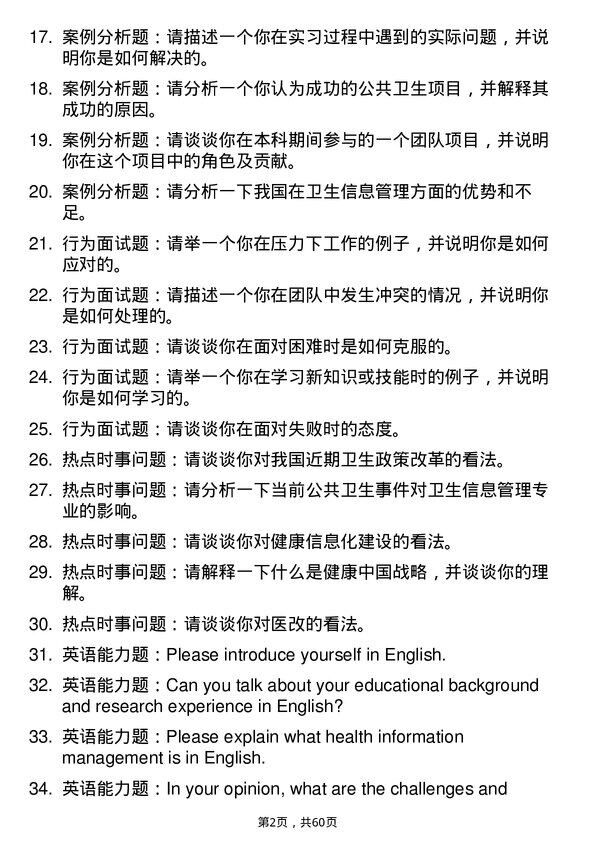 17. 案例分析题：请描述一个你在实习过程中遇到的实际问题，并说明你是如何解决的。

18. 案例分析题：请分析一个你认为成功的公共卫生项目，并解释其成功的原因。

19. 案例分析题：请谈谈你在本科期间参与的一个团队项目，并说明你在这个项目中的角色及贡献。

20. 案例分析题：请分析一下我国在卫生信息管理方面的优势和不足。

21. 行为面试题：请举一个你在压力下工作的例子，并说明你是如何应对的。

22. 行为面试题：请描述一个你在团队中发生冲突的情况，并说明你是如何处理的。

23. 行为面试题：请谈谈你在面对困难时是如何克服的。

24. 行为面试题：请举一个你在学习新知识或技能时的例子，并说明你是如何学习的。

25. 行为面试题：请谈谈你在面对失败时的态度。

26. 热点时事问题：请谈谈你对我国近期卫生政策改革的看法。

27. 热点时事问题：请分析一下当前公共卫生事件对卫生信息管理专业的影响。

28. 热点时事问题：请谈谈你对健康信息化建设的看法。

29. 热点时事问题：请解释一下什么是健康中国战略，并谈谈你的理解。

30. 热点时事问题：请谈谈你对医改的看法。

31. 英语能力题：Please introduce yourself in English.

32. 英语能力题：Can you talk about your educational background and research experience in English?

33. 英语能力题：Please explain what health information management is in English.

34. 英语能力题：In your opinion, what are the challenges and

第2页，共60页